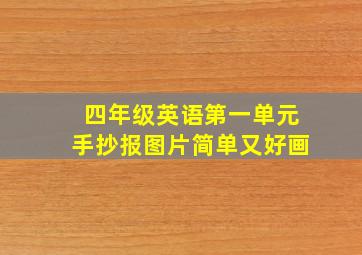 四年级英语第一单元
手抄报图片简单又好画